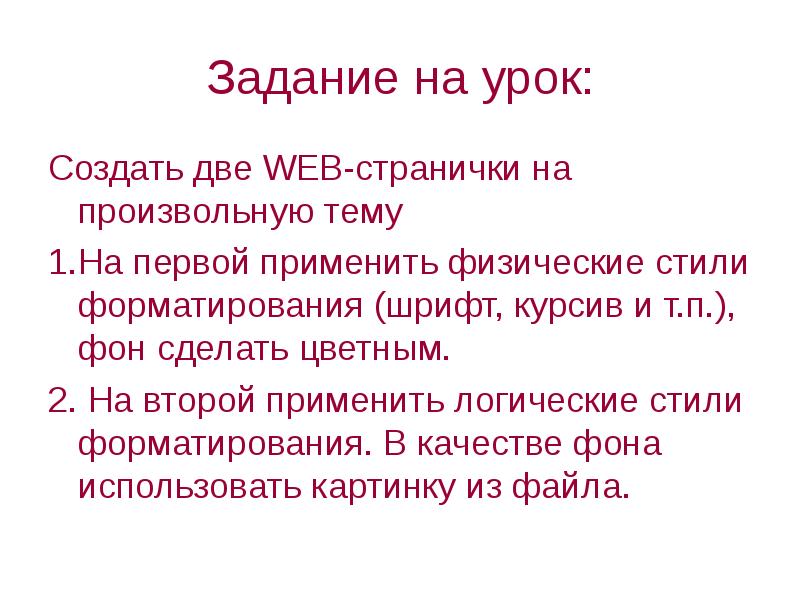 Задание на урок:

Создать две WEB-странички на произвольную тему

1.На первой применить физические стили форматирования (шрифт, курсив и т.п.), фон сделать цветным.

2. На второй применить логические стили форматирования. В качестве фона использовать картинку из файла.